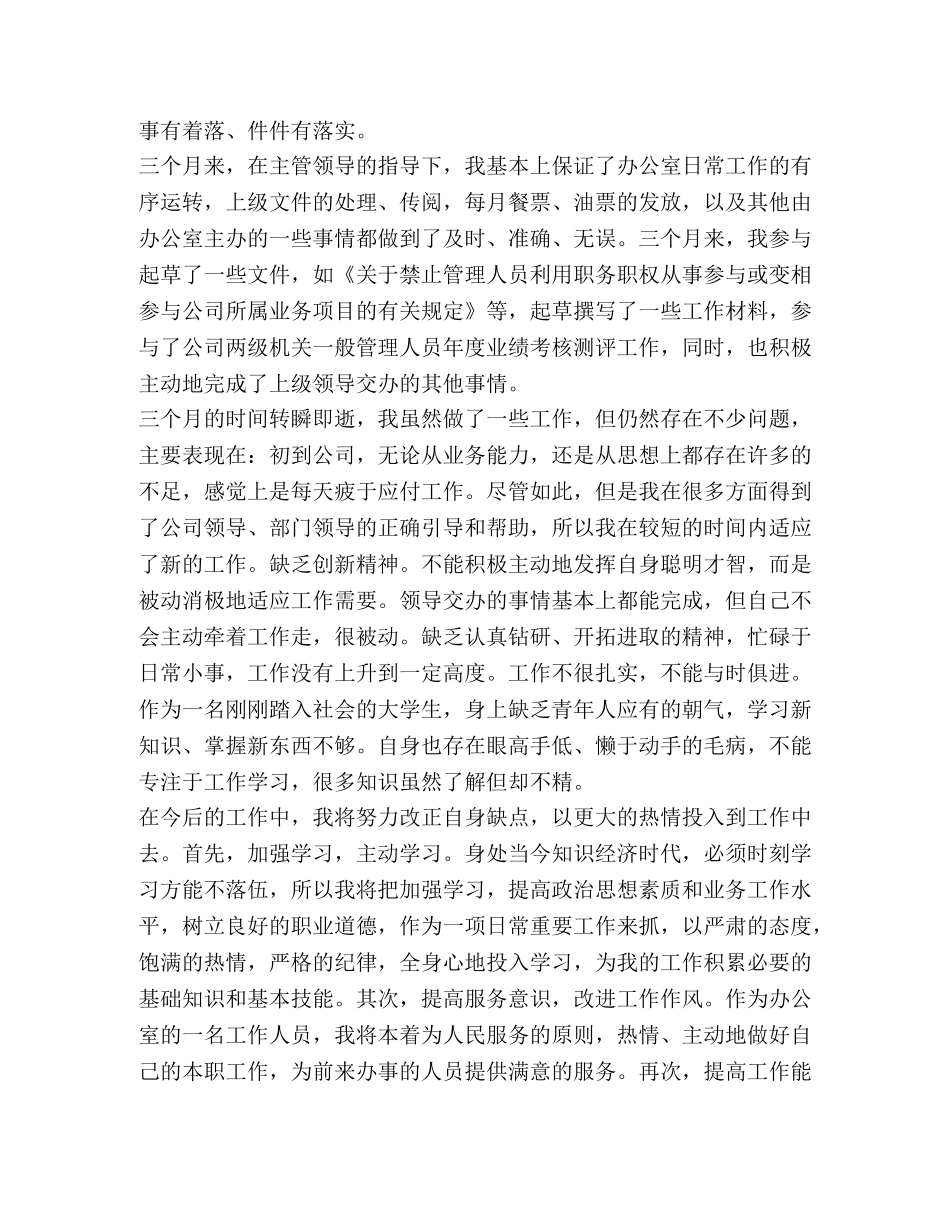 事有着落、件件有落实。

三个月来，在主管领导的指导下，我基本上保证了办公室日常工作的有序运转，上级文件的处理、传阅，每月餐票、油票的发放，以及其他由办公室主办的一些事情都做到了及时、准确、无误。三个月来，我参与起草了一些文件，如《关于禁止管理人员利用职务职权从事参与或变相参与公司所属业务项目的有关规定》等，起草撰写了一些工作材料，参与了公司两级机关一般管理人员年度业绩考核测评工作，同时，也积极主动地完成了上级领导交办的其他事情。

三个月的时间转瞬即逝，我虽然做了一些工作，但仍然存在不少问题，主要表现在：初到公司，无论从业务能力，还是从思想上都存在许多的不足，感觉上是每天疲于应付工作。尽管如此，但是我在很多方面得到了公司领导、部门领导的正确引导和帮助，所以我在较短的时间内适应了新的工作。缺乏创新精神。不能积极主动地发挥自身聪明才智，而是被动消极地适应工作需要。领导交办的事情基本上都能完成，但自己不会主动牵着工作走，很被动。缺乏认真钻研、开拓进取的精神，忙碌于日常小事，工作没有上升到一定高度。工作不很扎实，不能与时俱进。作为一名刚刚踏入社会的大学生，身上缺乏青年人应有的朝气，学习新知识、掌握新东西不够。自身也存在眼高手低、懒于动手的毛病，不能专注于工作学习，很多知识虽然了解但却不精。

在今后的工作中，我将努力改正自身缺点，以更大的热情投入到工作中去。首先，加强学习，主动学习。身处当今知识经济时代，必须时刻学习方能不落伍，所以我将把加强学习，提高政治思想素质和业务工作水平，树立良好的职业道德，作为一项日常重要工作来抓，以严肃的态度，饱满的热情，严格的纪律，全身心地投入学习，为我的工作积累必要的基础知识和基本技能。其次，提高服务意识，改进工作作风。作为办公室的一名工作人员，我将本着为人民服务的原则，热情、主动地做好自己的本职工作，为前来办事的人员提供满意的服务。再次，提高工作能